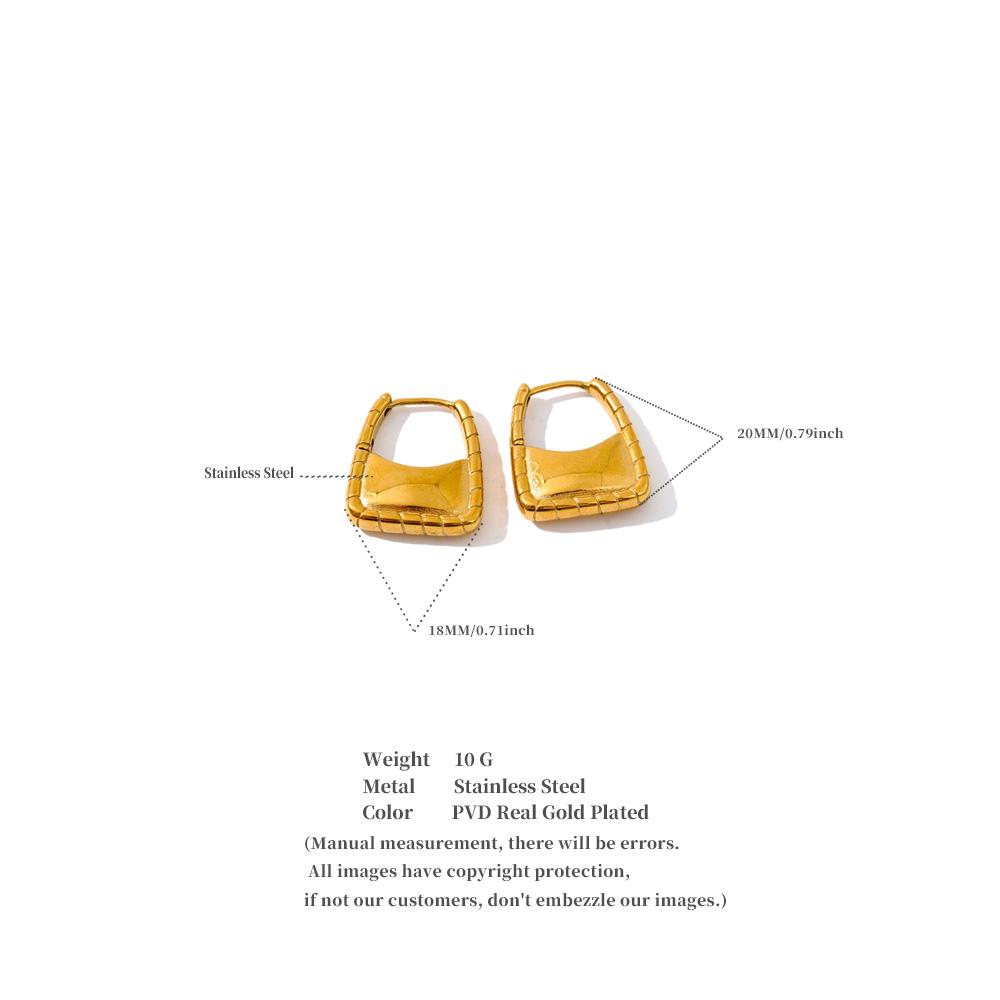 Stainless Steel

20MM/0.79inch

18MM/0.71inch

Weight 10 G
Metal Stainless Steel
Color PVD Real Gold Plated
(Manual measurement, there will be errors.
All images have copyright protection,
if not our customers, don't embezzle our images.)